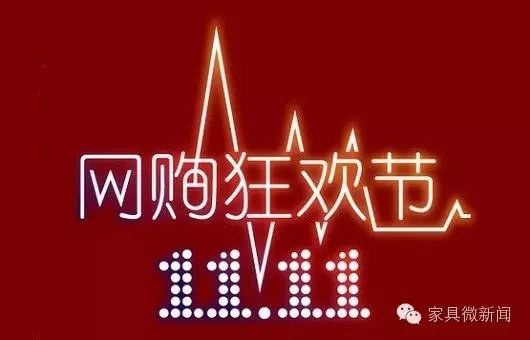 网购狂欢节
11.11

家具微新闻